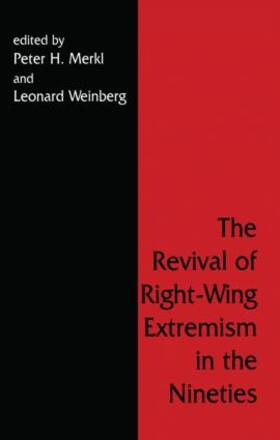 edited by
Peter H. Merkl
and
Leonard Weinberg

The Revival of Right-Wing Extremism in the Nineties